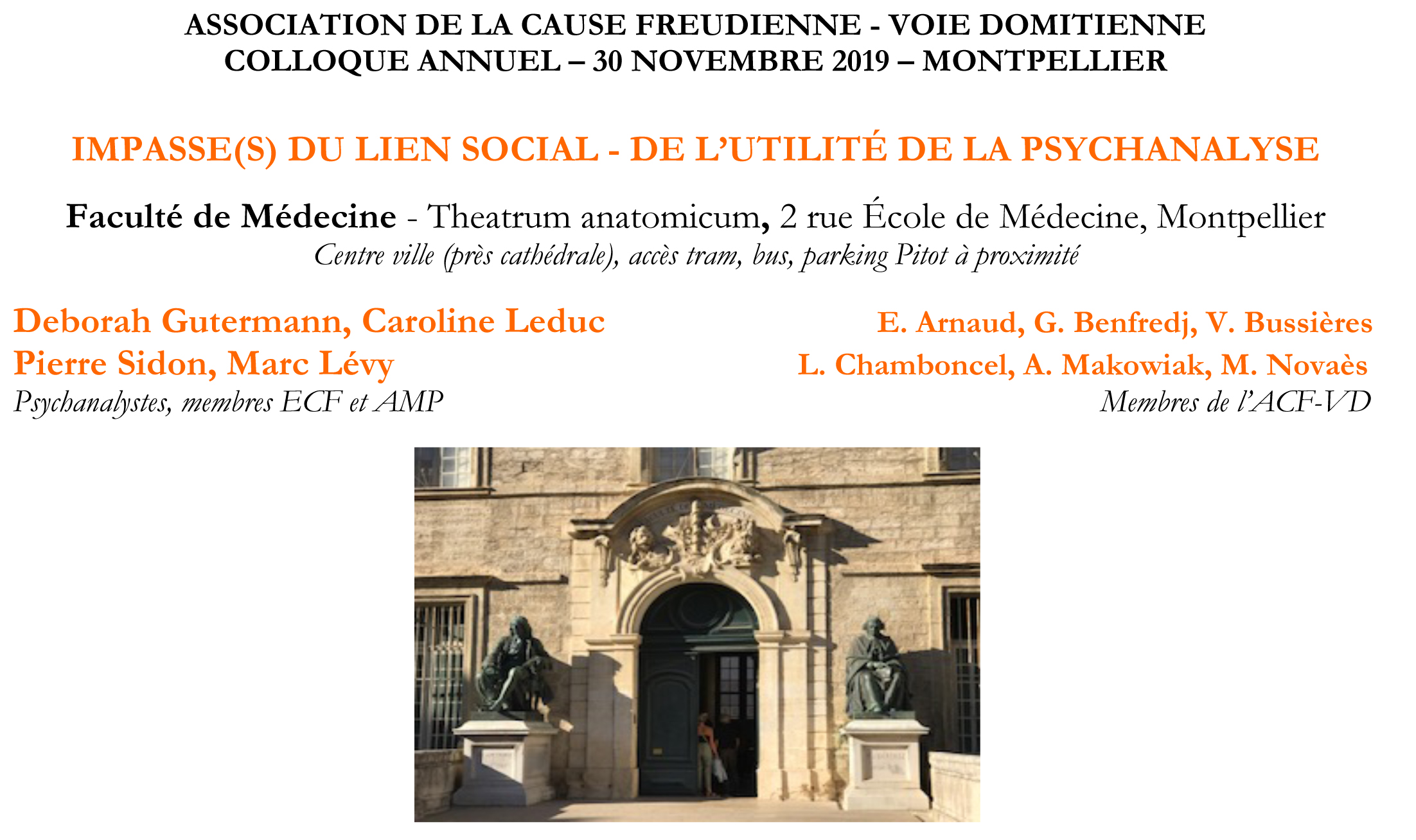 ASSOCIATION DE LA CAUSE FREUDIENNE - VOIE DOMITIENNE
COLLOQUE ANNUEL – 30 NOVEMBRE 2019 – MONTPELLIER

IMPASSE(S) DU LIEN SOCIAL - DE L'UTILITÉ DE LA PSYCHANALYSE

Faculté de Médecine - Theatrum anatomicum, 2 rue École de Médecine, Montpellier
Centre ville (près cathédrale), accès tram, bus, parking Pitot à proximité

Deborah Gutermann, Caroline Leduc
Pierre Sidon, Marc Lévy
Psychanalystes, membres ECF et AMP

E. Arnaud, G. Benfredj, V. Bussières
L. Chamboncel, A. Makowiak, M. Novaès
Membres de l'ACF-VD